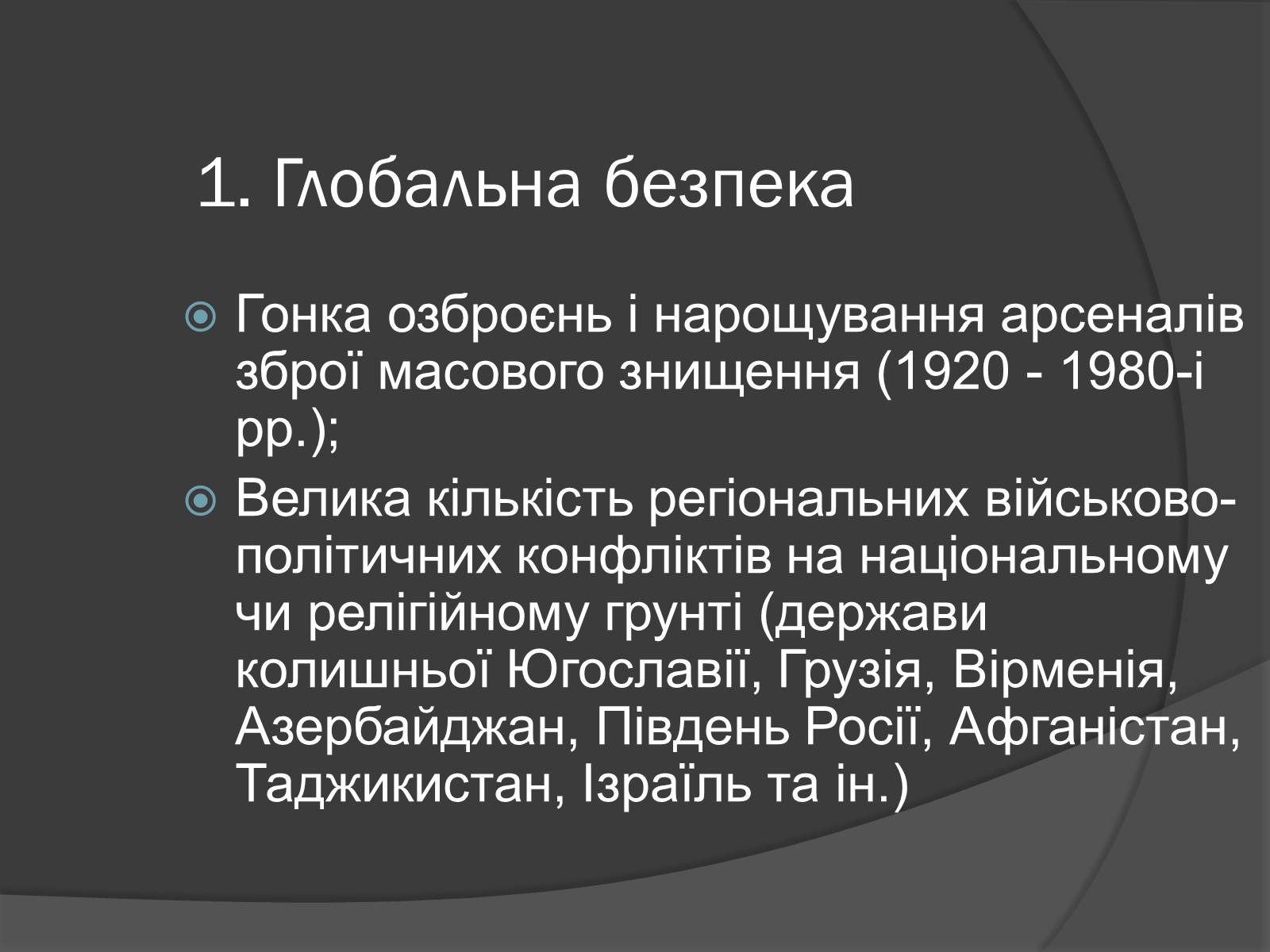 1. Глобальна безпека

Гонка озброєнь і нарощування арсеналів зброї масового знищення (1920 - 1980-і рр.);

Велика кількість регіональних військово-політичних конфліктів на національному чи релігійному грунті (держави колишньої Югославії, Грузія, Вірменія, Азербайджан, Південь Росії, Афганістан, Таджикистан, Ізраїль та ін.)